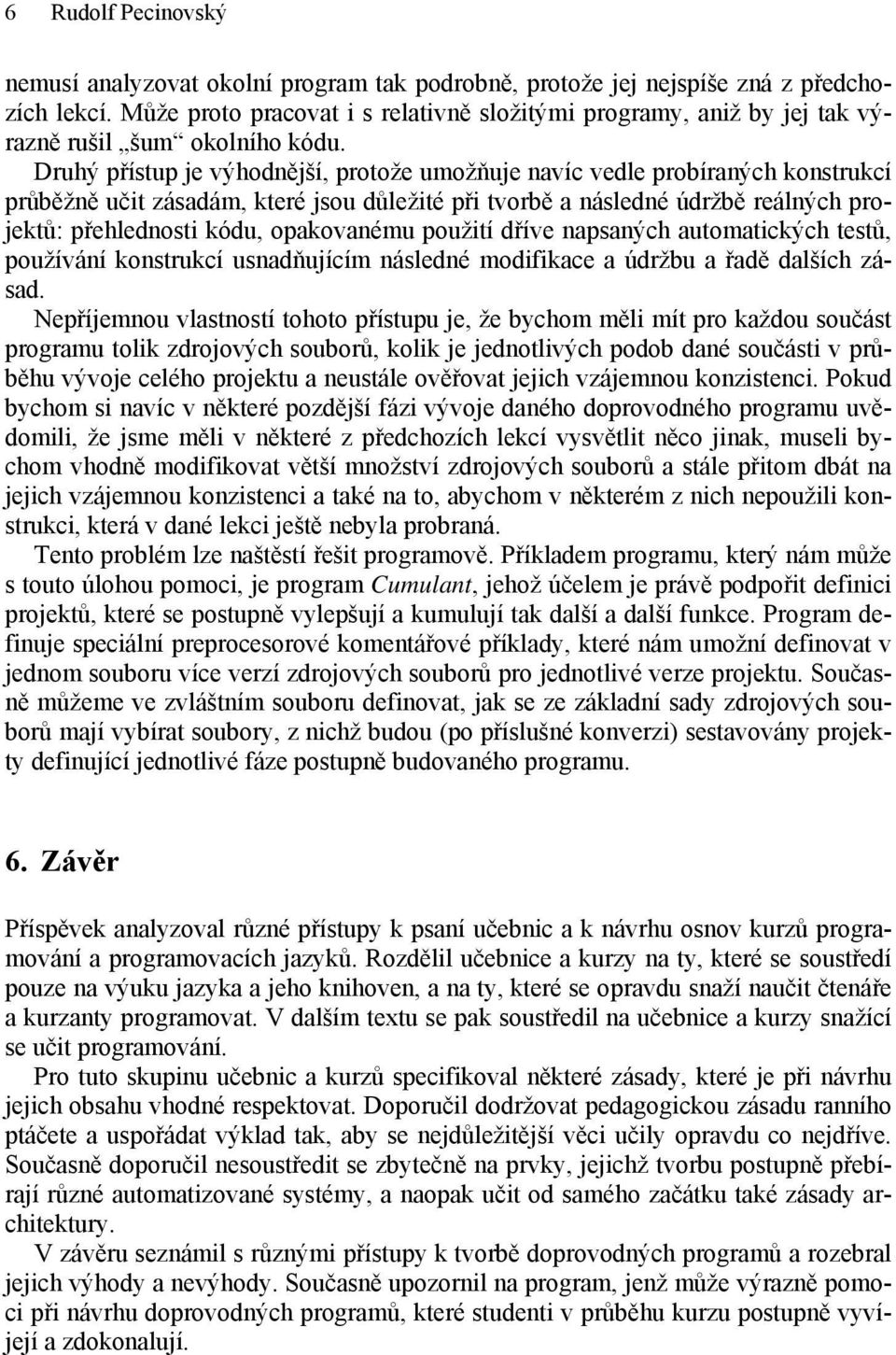 6 Rudolf Pecinovský

nemusí analyzovat okolní program tak podrobně, protože jej nejspíše zná z předchozích lekcí. Může proto pracovat i s relativně složitými programy, aniž by jej tak výrazně rušil „šum“ okolního kódu.

Druhý přístup je výhodnější, protože umožňuje navíc vedle probíraných konstrukcí průběžně učit zásadám, které jsou důležité při tvorbě a následné údržbě reálných projektů: přehlednosti kódu, opakovanému použití dříve napsaných automatických testů, používání konstrukcí usnadňujícím následné modifikace a údržbu a řadě dalších zásad.

Nepříjemnou vlastností tohoto přístupu je, že bychom měli mít pro každou součást programu tolik zdrojových souborů, kolik je jednotlivých podob dané součásti v průběhu vývoje celého projektu a neustále ověřovat jejich vzájemnou konzistenci. Pokud bychom si navíc v některé pozdější fázi vývoje daného doprovodného programu uvědomili, že jsme měli v některé z předchozích lekcí vysvětlit něco jinak, museli bychom vhodně modifikovat větší množství zdrojových souborů a stále přitom dbát na jejich vzájemnou konzistenci a také na to, abychom v některém z nich nepoužili konstrukci, která v dané lekci ještě nebyla probraná.

Tento problém lze naštěstí řešit programově. Příkladem programu, který nám může s touto úlohou pomoci, je program Cumulant, jehož účelem je právě podpořit definici projektů, které se postupně vylepšují a kumulují tak další a další funkce. Program definuje speciální preprocesorové komentářové příklady, které nám umožní definovat v jednom souboru více verzí zdrojových souborů pro jednotlivé verze projektu. Současně můžeme ve zvláštním souboru definovat, jak se ze základní sady zdrojových souborů mají vybírat soubory, z nichž budou (po příslušné konverzi) sestavovány projekty definující jednotlivé fáze postupně budovaného programu.

6. Závěr

Příspěvek analyzoval různé přístupy k psaní učebnic a k návrhu osnov kurzů programování a programovacích jazyků. Rozdělil učebnice a kurzy na ty, které se soustředí pouze na výuku jazyka a jeho knihoven, a na ty, které se opravdu snaží naučit čtenáře a kurzanty programovat. V dalším textu se pak soustředil na učebnice a kurzy snažící se učit programování.

Pro tuto skupinu učebnic a kurzů specifikoval některé zásady, které je při návrhu jejich obsahu vhodné respektovat. Doporučil dodržovat pedagogickou zásadu ranního ptáčete a uspořádat výklad tak, aby se nejdůležitější věci učily opravdu co nejdříve. Současně doporučil nesoustředit se zbytečně na prvky, jejichž tvorbu postupně přebírají různé automatizované systémy, a naopak učit od samého začátku také zásady architektury.

V závěru seznámil s různými přístupy k tvorbě doprovodných programů a rozebral jejich výhody a nevýhody. Současně upozornil na program, jenž může výrazně pomoci při návrhu doprovodných programů, které studenti v průběhu kurzu postupně vyvíjejí a zdokonalují.